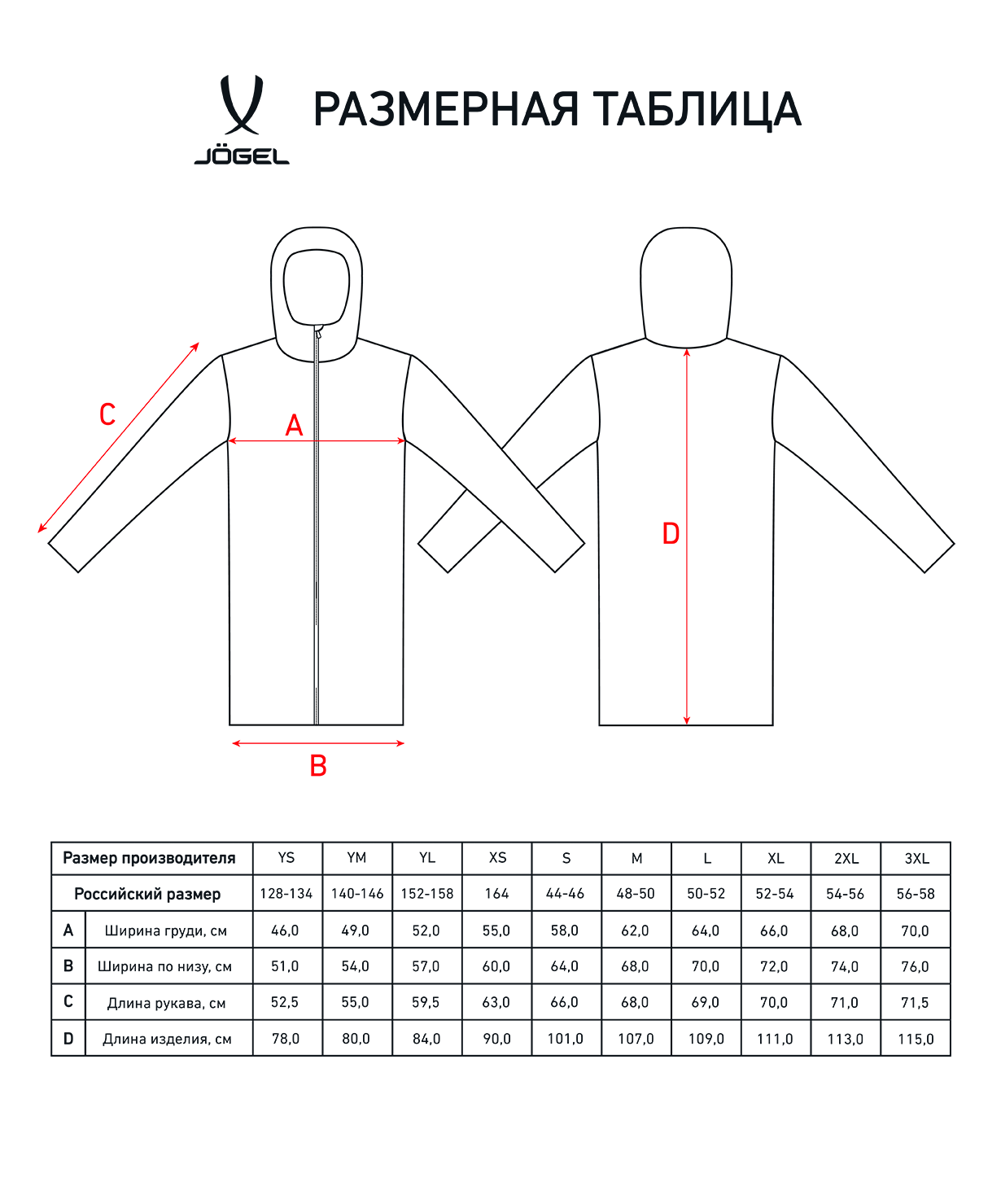 JÖGEL

РАЗМЕРНАЯ ТАБЛИЦА

C

A

B

D

| Размер производителя | | YS | YM | YL | XS | S | M | L | XL | 2XL | 3XL |
|---|---|---|---|---|---|---|---|---|---|---|---|
| Российский размер | | 128-134 | 140-146 | 152-158 | 164 | 44-46 | 48-50 | 50-52 | 52-54 | 54-56 | 56-58 |
| A | Ширина груди, см | 46,0 | 49,0 | 52,0 | 55,0 | 58,0 | 62,0 | 64,0 | 66,0 | 68,0 | 70,0 |
| B | Ширина по низу, см | 51,0 | 54,0 | 57,0 | 60,0 | 64,0 | 68,0 | 70,0 | 72,0 | 74,0 | 76,0 |
| C | Длина рукава, см | 52,5 | 55,0 | 59,5 | 63,0 | 66,0 | 68,0 | 69,0 | 70,0 | 71,0 | 71,5 |
| D | Длина изделия, см | 78,0 | 80,0 | 84,0 | 90,0 | 101,0 | 107,0 | 109,0 | 111,0 | 113,0 | 115,0 |